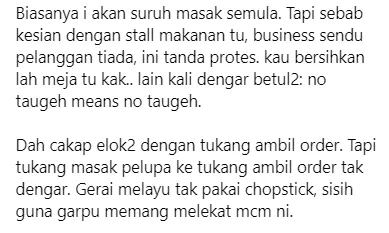 Biasanya i akan suruh masak semula. Tapi sebab kesian dengan stall makanan tu, business sendu pelanggan tiada, ini tanda protes. kau bersihkan lah meja tu kak.. lain kali dengar betul2: no taugeh means no taugeh.

Dah cakap elok2 dengan tukang ambil order. Tapi tukang masak pelupa ke tukang ambil order tak dengar. Gerai melayu tak pakai chopstick, sisih guna garpu memang melekat mcm ni.